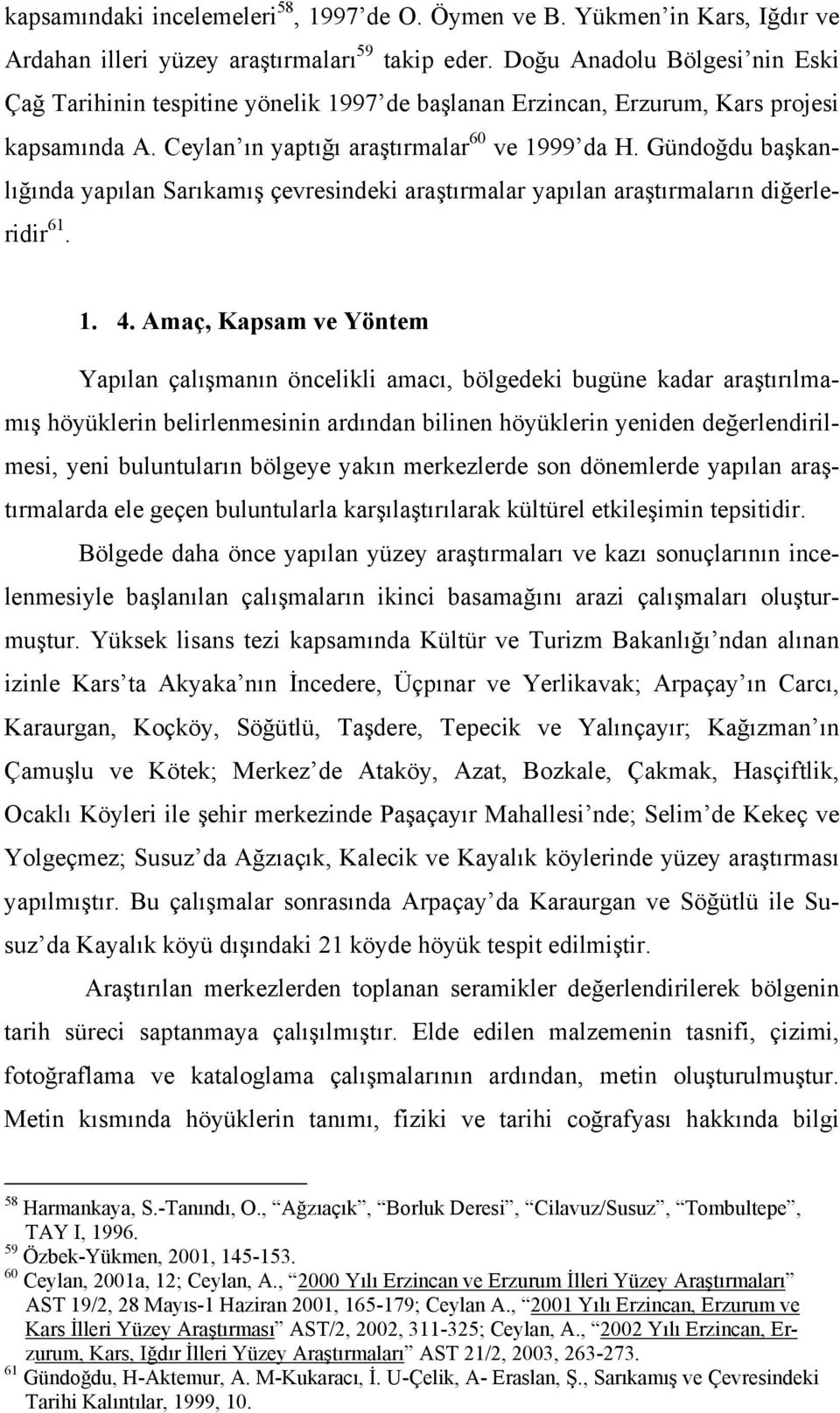 kapsamındaki incelemeleri$^{58}$, 1997'de O. Öymen ve B. Yükmen'in Kars, Iğdır ve Ardahan illeri yüzey araştırmaları$^{59}$ takip eder. Doğu Anadolu Bölgesi'nin Eski Çağ Tarihinin tespitine yönelik 1997'de başlanan Erzincan, Erzurum, Kars projesi kapsamında A. Ceylan'ın yaptığı araştırmalar$^{60}$ ve 1999'da H. Gündoğdu başkanlığında yapılan Sarıkamış çevresindeki araştırmalar yapılan araştırmaların diğerleridir$^{61}$.

1. 4. Amaç, Kapsam ve Yöntem

Yapılan çalışmanın öncelikli amacı, bölgedeki bugüne kadar araştırılmamış höyüklerin belirlenmesinin ardından bilinen höyüklerin yeniden değerlendirilmesi, yeni buluntuların bölgeye yakın merkezlerde son dönemlerde yapılan araştırmalarda ele geçen buluntularla karşılaştırılarak kültürel etkileşimin tepsitidir.

Bölgede daha önce yapılan yüzey araştırmaları ve kazı sonuçlarının incelenmesiyle başlanılan çalışmaların ikinci basamağını arazi çalışmaları oluşturmuştur. Yüksek lisans tezi kapsamında Kültür ve Turizm Bakanlığı'ndan alınan izinle Kars'ta Akyaka'nın İncedere, Üçpınar ve Yerlikavak; Arpaçay'ın Carcı, Karaurgan, Koçköy, Söğütlü, Taşdere, Tepecik ve Yalınçayır; Kağızman'ın Çamuşlu ve Kötek; Merkez'de Ataköy, Azat, Bozkale, Çakmak, Hasçiftlik, Ocaklı Köyleri ile şehir merkezinde Paşaçayır Mahallesi'nde; Selim'de Kekeç ve Yolgeçmez; Susuz'da Ağzıaçık, Kalecik ve Kayalık köylerinde yüzey araştırması yapılmıştır. Bu çalışmalar sonrasında Arpaçay'da Karaurgan ve Söğütlü ile Susuz'da Kayalık köyü dışındaki 21 köyde höyük tespit edilmiştir.

Araştırılan merkezlerden toplanan seramikler değerlendirilerek bölgenin tarih süreci saptanmaya çalışılmıştır. Elde edilen malzemenin tasnifi, çizimi, fotoğraflama ve kataloglama çalışmalarının ardından, metin oluşturulmuştur. Metin kısmında höyüklerin tanımı, fiziki ve tarihi coğrafyası hakkında bilgi

$^{58}$ Harmankaya, S.-Tanındı, O., "Ağzıaçık", "Borluk Deresi", "Cilavuz/Susuz", "Tombultepe", TAY I, 1996.
$^{59}$ Özbek-Yükmen, 2001, 145-153.
$^{60}$ Ceylan, 2001a, 12; Ceylan, A., "2000 Yılı Erzincan ve Erzurum İlleri Yüzey Araştırmaları" AST 19/2, 28 Mayıs-1 Haziran 2001, 165-179; Ceylan A., "2001 Yılı Erzincan, Erzurum ve Kars İlleri Yüzey Araştırması" AST/2, 2002, 311-325; Ceylan, A., "2002 Yılı Erzincan, Erzurum, Kars, Iğdır İlleri Yüzey Araştırmaları" AST 21/2, 2003, 263-273.
$^{61}$ Gündoğdu, H-Aktemur, A. M-Kukaracı, İ. U-Çelik, A- Eraslan, Ş., Sarıkamış ve Çevresindeki Tarihi Kalıntılar, 1999, 10.